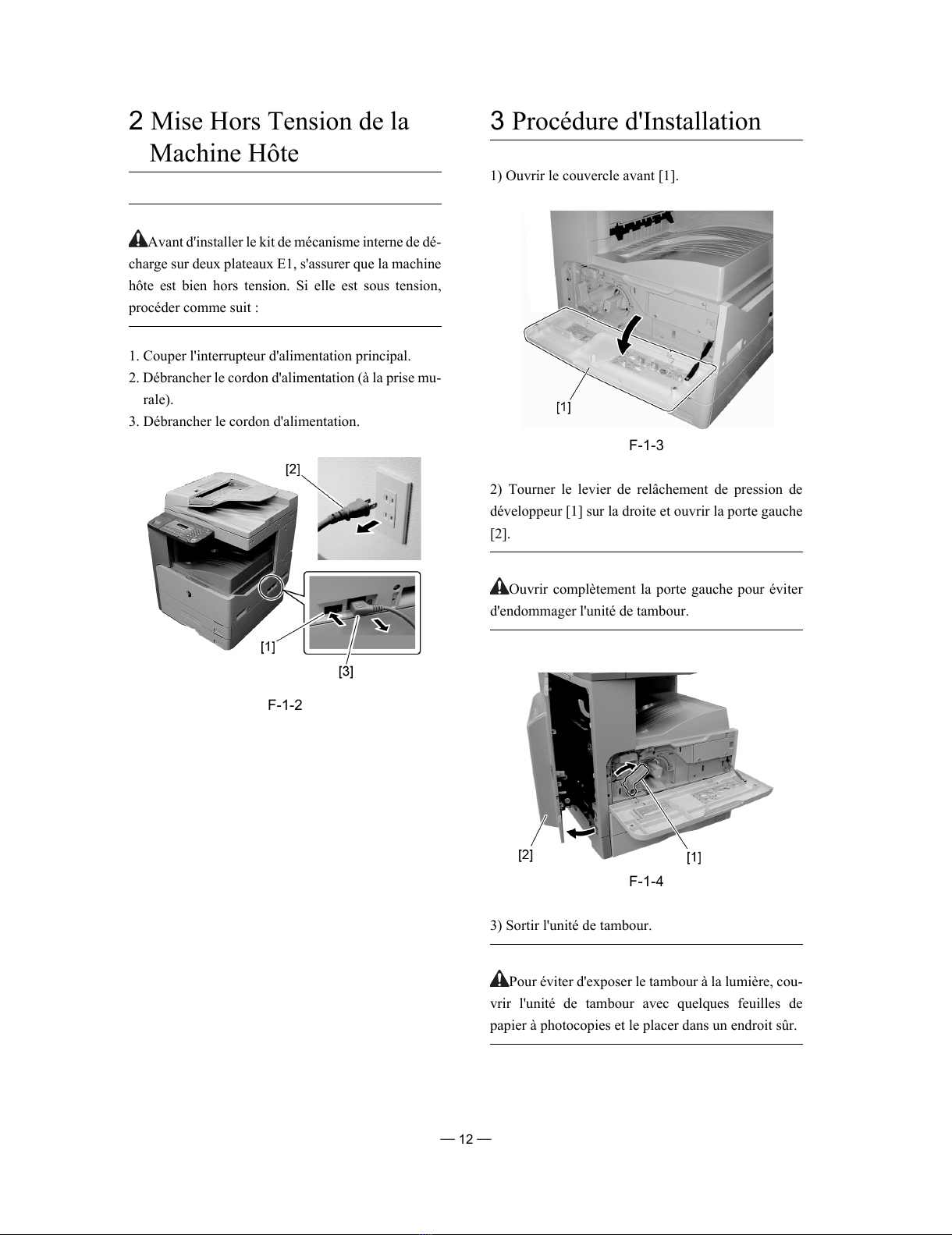 2 Mise Hors Tension de la Machine Hôte

Avant d'installer le kit de mécanisme interne de décharge sur deux plateaux E1, s'assurer que la machine hôte est bien hors tension. Si elle est sous tension, procéder comme suit :

1. Couper l'interrupteur d'alimentation principal.
2. Débrancher le cordon d'alimentation (à la prise murale).
3. Débrancher le cordon d'alimentation.

[2]
[1]
[3]

F-1-2

3 Procédure d'Installation

1) Ouvrir le couvercle avant [1].

[1]

F-1-3

2) Tourner le levier de relâchement de pression de développeur [1] sur la droite et ouvrir la porte gauche [2].

Ouvrir complètement la porte gauche pour éviter d'endommager l'unité de tambour.

[2]
[1]

F-1-4

3) Sortir l'unité de tambour.

Pour éviter d'exposer le tambour à la lumière, couvrir l'unité de tambour avec quelques feuilles de papier à photocopies et le placer dans un endroit sûr.

— 12 —